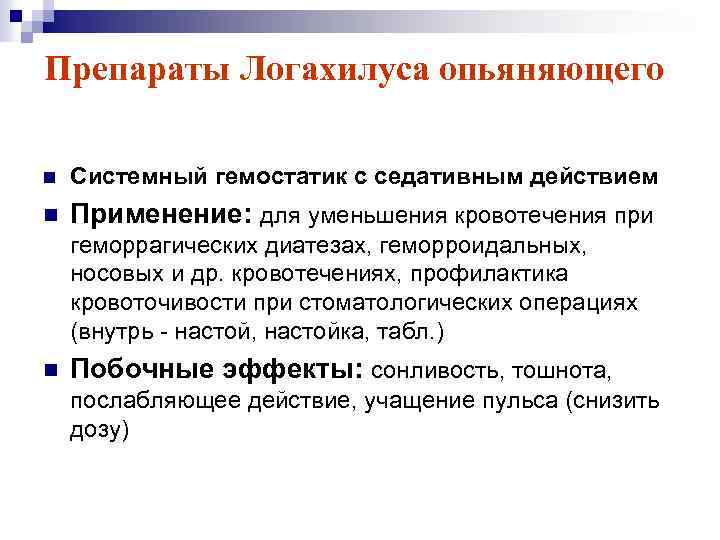 Препараты Логахилуса опьяняющего

Системный гемостатик с седативным действием

Применение: для уменьшения кровотечения при геморрагических диатезах, геморроидальных, носовых и др. кровотечениях, профилактика кровоточивости при стоматологических операциях (внутрь - настой, настойка, табл.)

Побочные эффекты: сонливость, тошнота, послабляющее действие, учащение пульса (снизить дозу)